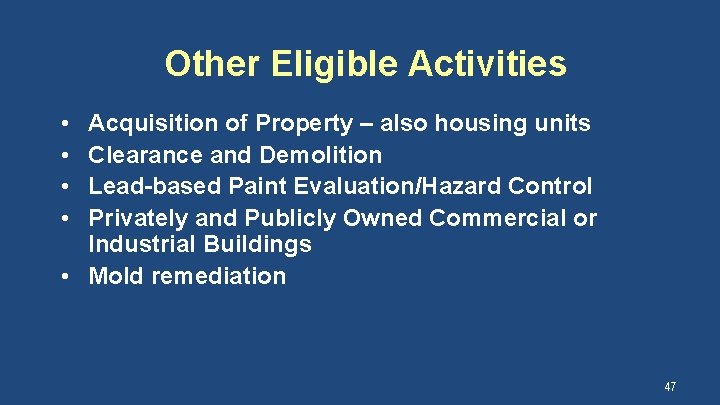 Other Eligible Activities

• Acquisition of Property – also housing units
• Clearance and Demolition
• Lead-based Paint Evaluation/Hazard Control
• Privately and Publicly Owned Commercial or Industrial Buildings
• Mold remediation

47